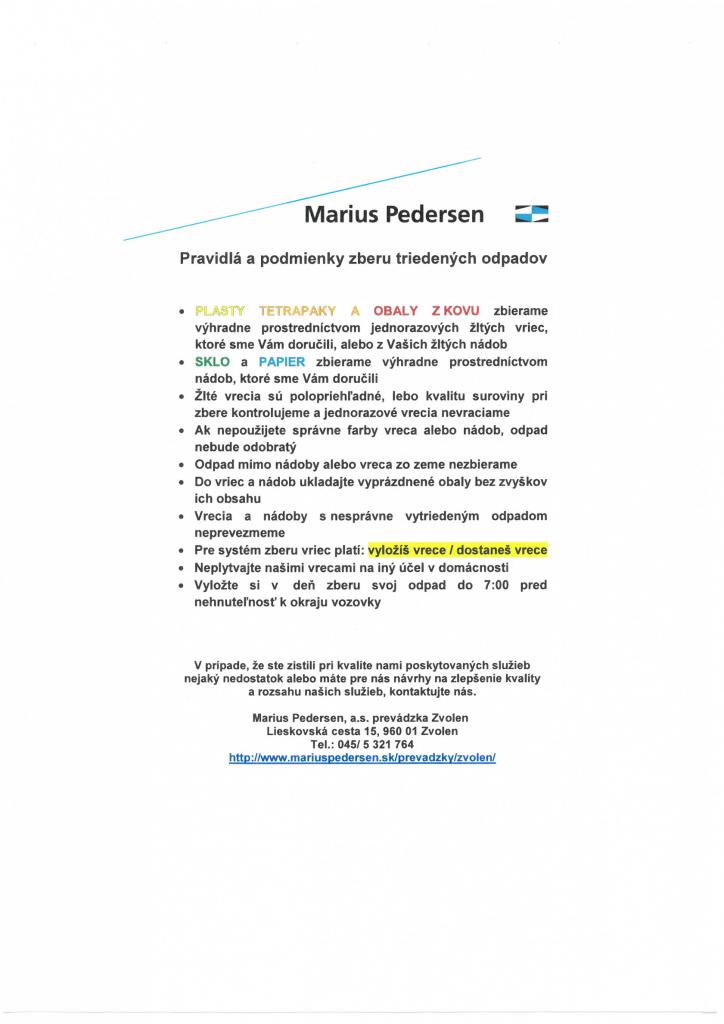 Marius Pedersen

Pravidlá a podmienky zberu triedených odpadov

• PLASTY TETRAPAKY A OBALY Z KOVU zbierame výhradne prostredníctvom jednorazových žltých vriec, ktoré sme Vám doručili, alebo z Vašich žltých nádob
• SKLO a PAPIER zbierame výhradne prostredníctvom nádob, ktoré sme Vám doručili
• Žlté vrecia sú polopriehľadné, lebo kvalitu suroviny pri zbere kontrolujeme a jednorazové vrecia nevraciame
• Ak nepoužijete správne farby vreca alebo nádob, odpad nebude odobratý
• Odpad mimo nádoby alebo vreca zo zeme nezbierame
• Do vriec a nádob ukladajte vyprázdnené obaly bez zvyškov ich obsahu
• Vrecia a nádoby s nesprávne vytriedeným odpadom neprevezmeme
• Pre systém zberu vriec platí: vyložíš vrece / dostaneš vrece
• Neplytvajte našimi vrecami na iný účel v domácnosti
• Vyložte si v deň zberu svoj odpad do 7:00 pred nehnuteľnosť k okraju vozovky

V prípade, že ste zistili pri kvalite nami poskytovaných služieb nejaký nedostatok alebo máte pre nás návrhy na zlepšenie kvality a rozsahu našich služieb, kontaktujte nás.

Marius Pedersen, a.s. prevádzka Zvolen
Lieskovská cesta 15, 960 01 Zvolen
Tel.: 045/ 5 321 764
http://www.mariuspedersen.sk/prevadzky/zvolen/